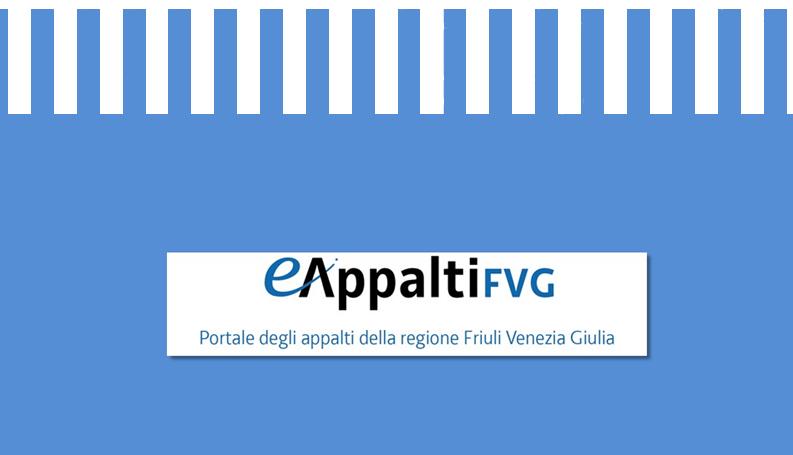 eAppaltiFVG

Portale degli appalti della regione Friuli Venezia Giulia